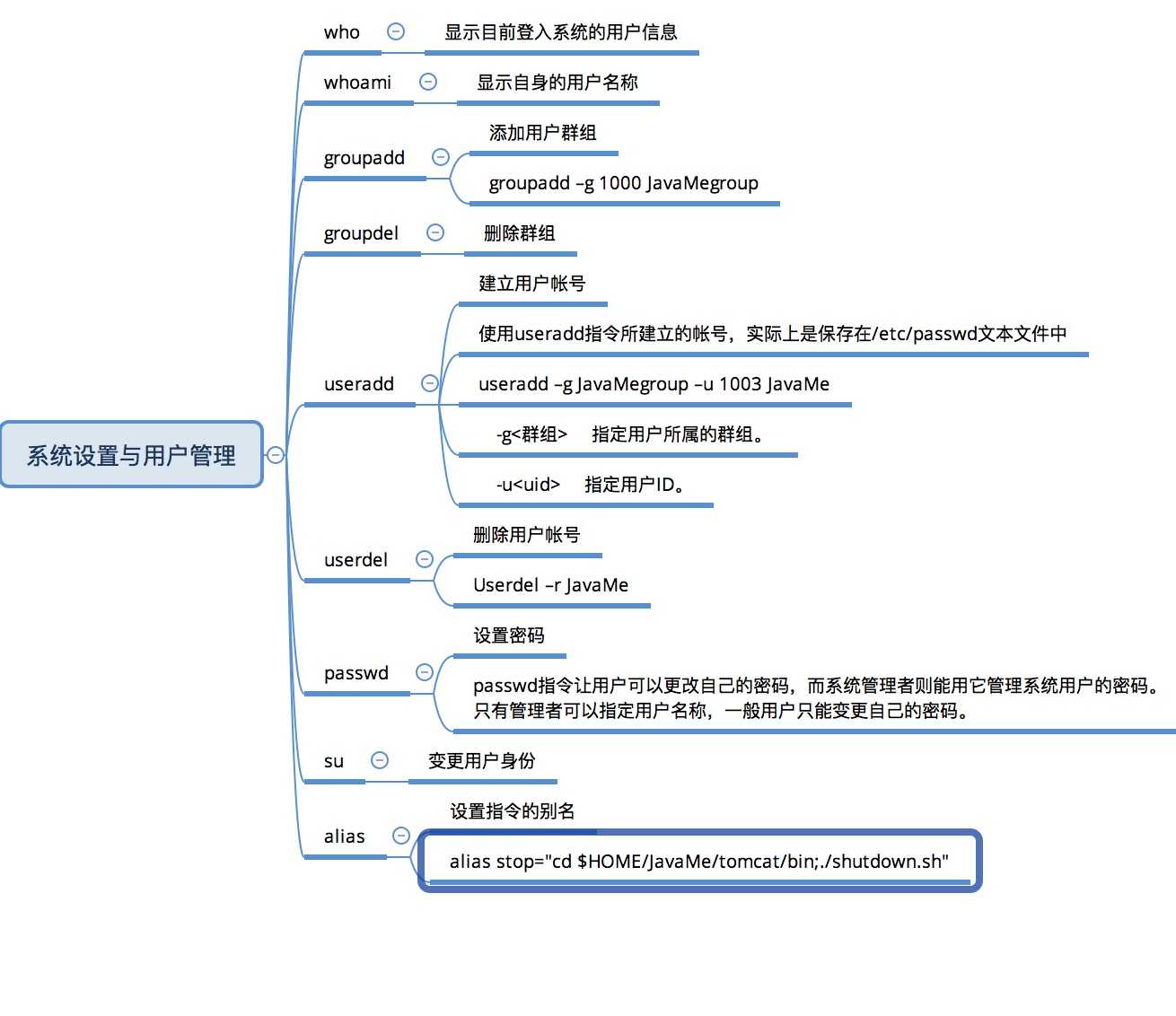 系统设置与用户管理

who
显示目前登入系统的用户信息

whoami
显示自身的用户名称

groupadd
添加用户群组
groupadd –g 1000 JavaMegroup

groupdel
删除群组

useradd
建立用户帐号
使用useradd指令所建立的帐号，实际上是保存在/etc/passwd文本文件中
useradd –g JavaMegroup –u 1003 JavaMe
-g<群组>　指定用户所属的群组。
-u<uid>　指定用户ID。

userdel
删除用户帐号
Userdel –r JavaMe

passwd
设置密码
passwd指令让用户可以更改自己的密码，而系统管理者则能用它管理系统用户的密码。只有管理者可以指定用户名称，一般用户只能变更自己的密码。

su
变更用户身份

alias
设置指令的别名
alias stop="cd $HOME/JavaMe/tomcat/bin;./shutdown.sh"